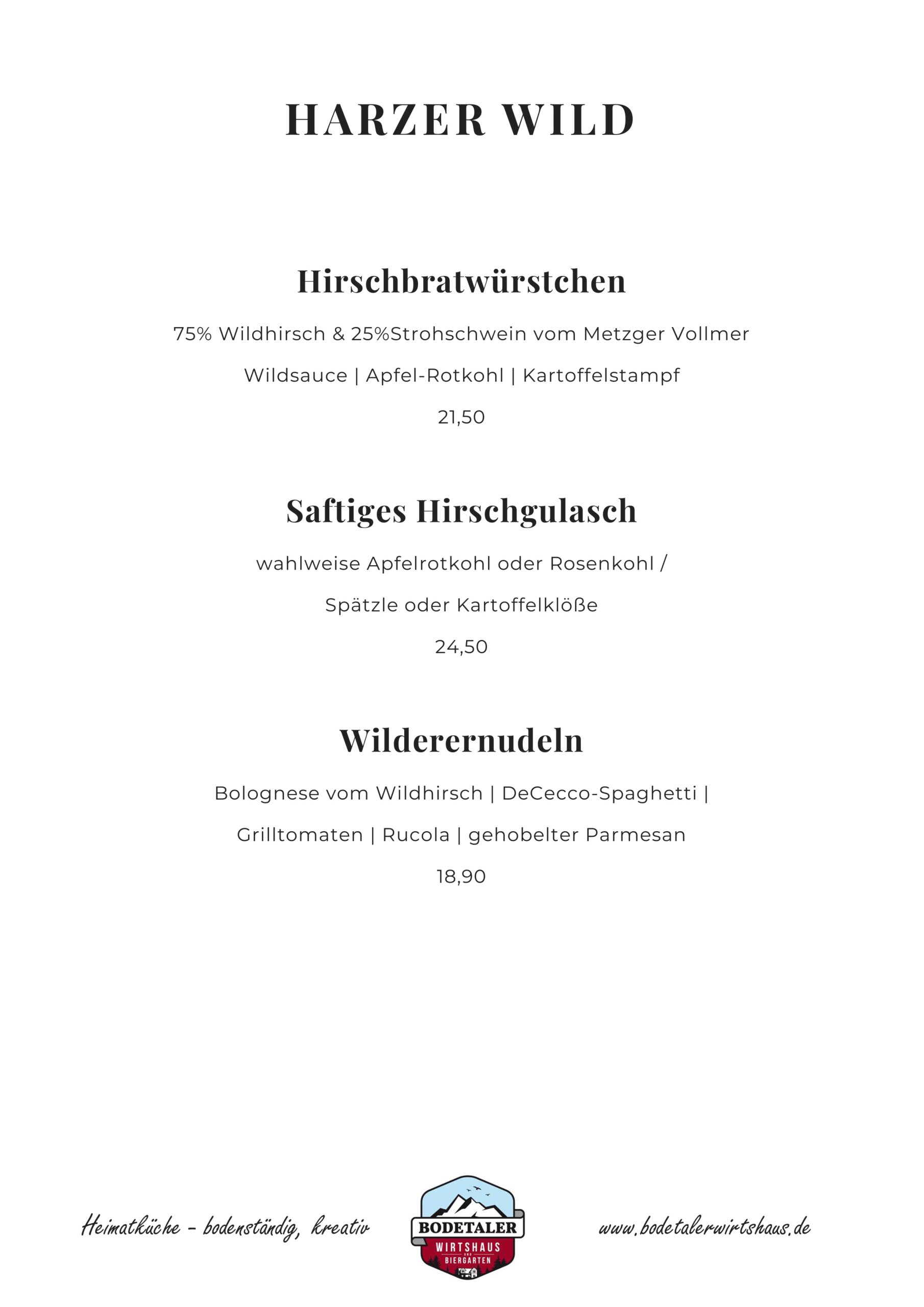 HARZER WILD

Hirschbratwürstchen

75% Wildhirsch & 25%Strohschwein vom Metzger Vollmer

Wildsauce | Apfel-Rotkohl | Kartoffelstampf

21,50

Saftiges Hirschgulasch

wahlweise Apfelrotkohl oder Rosenkohl /

Spätzle oder Kartoffelklöße

24,50

Wilderernudeln

Bolognese vom Wildhirsch | DeCecco-Spaghetti |

Grilltomaten | Rucola | gehobelter Parmesan

18,90

Heimatküche - bodenständig, kreativ

BODETALER
WIRTSHAUS
UND
BIERGARTEN

www.bodetalerwirtshaus.de